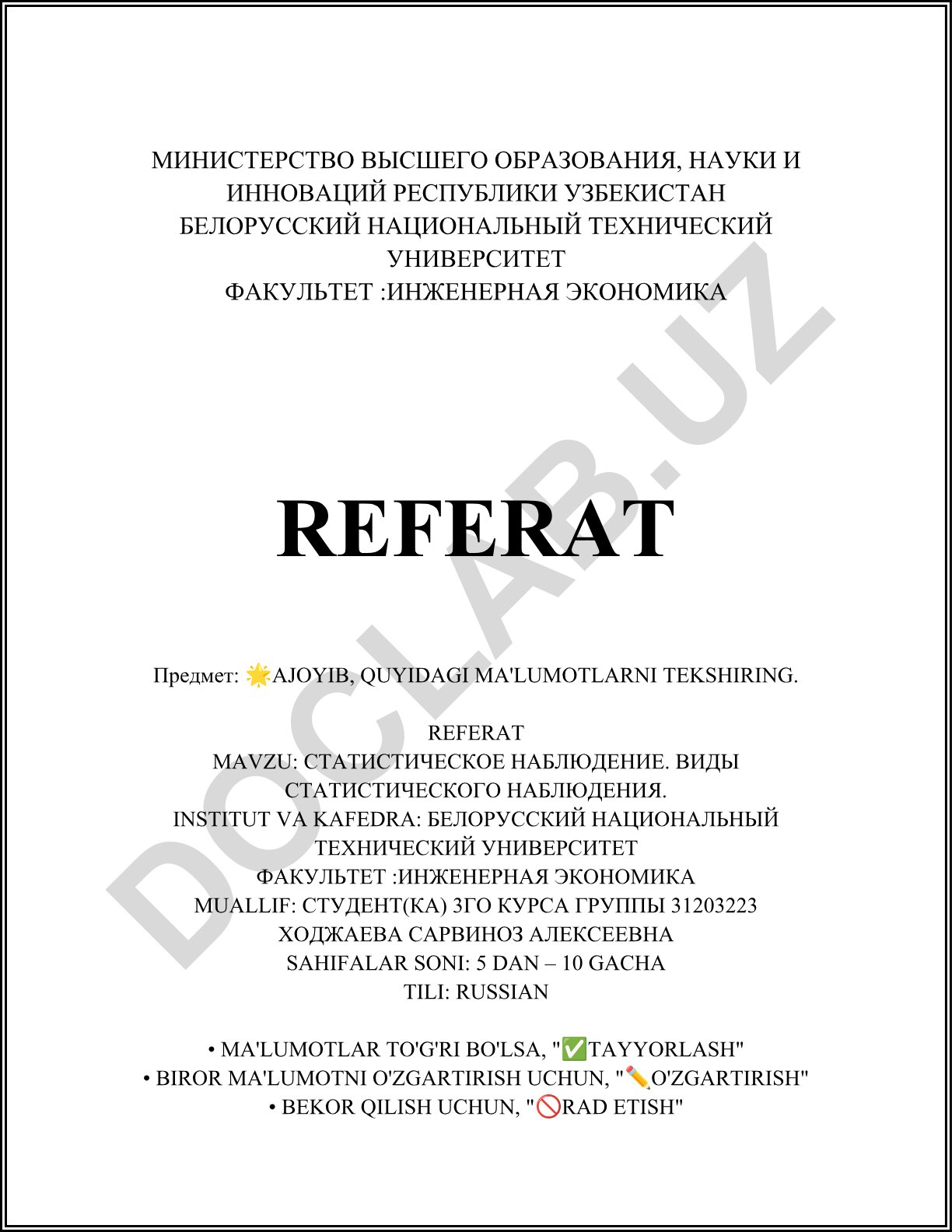 МИНИСТЕРСТВО ВЫСШЕГО ОБРАЗОВАНИЯ, НАУКИ И ИННОВАЦИЙ РЕСПУБЛИКИ УЗБЕКИСТАН
БЕЛОРУССКИЙ НАЦИОНАЛЬНЫЙ ТЕХНИЧЕСКИЙ УНИВЕРСИТЕТ
ФАКУЛЬТЕТ :ИНЖЕНЕРНАЯ ЭКОНОМИКА

DOCLAB.UZ

REFERAT

Предмет: 🌟AJOYIB, QUYIDAGI MA'LUMOTLARNI TEKSHIRING.

REFERAT
MAVZU: СТАТИСТИЧЕСКОЕ НАБЛЮДЕНИЕ. ВИДЫ СТАТИСТИЧЕСКОГО НАБЛЮДЕНИЯ.
INSTITUT VA KAFEDRA: БЕЛОРУССКИЙ НАЦИОНАЛЬНЫЙ ТЕХНИЧЕСКИЙ УНИВЕРСИТЕТ
ФАКУЛЬТЕТ :ИНЖЕНЕРНАЯ ЭКОНОМИКА
MUALLIF: СТУДЕНТ(КА) 3ГО КУРСА ГРУППЫ 31203223
ХОДЖАЕВА САРВИНОЗ АЛЕКСЕЕВНА
SAHIFALAR SONI: 5 DAN – 10 GACHA
TILI: RUSSIAN

• MA'LUMOTLAR TO'G'RI BO'LSA, "✅TAYYORLASH"
• BIROR MA'LUMOTNI O'ZGARTIRISH UCHUN, "✏️O'ZGARTIRISH"
• BEKOR QILISH UCHUN, "🚫RAD ETISH"